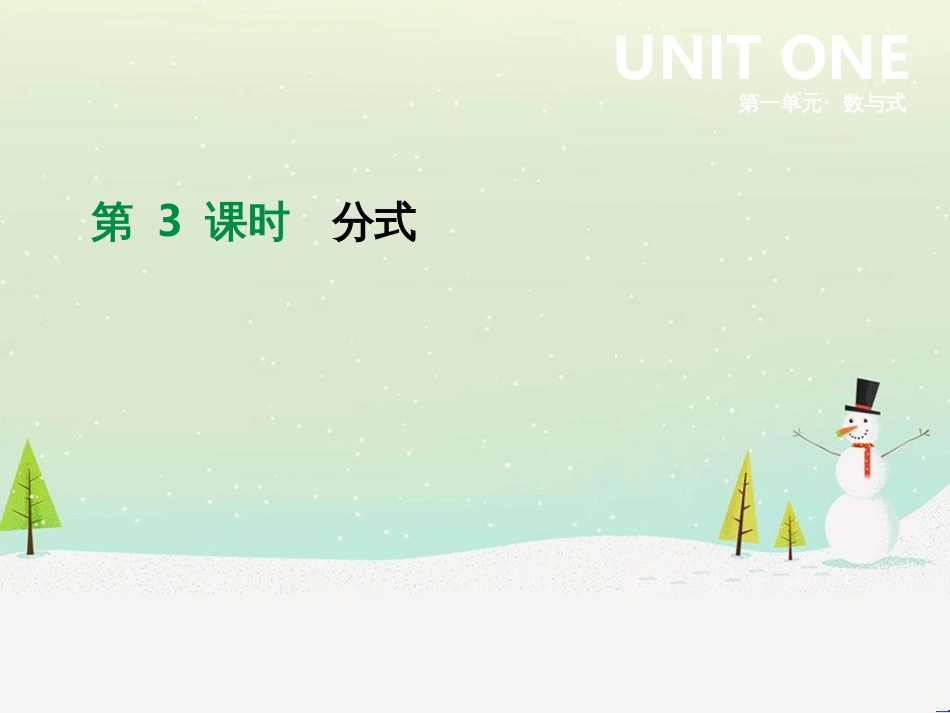 UNIT ONE
第一单元　数与式

第 3 课时　分式